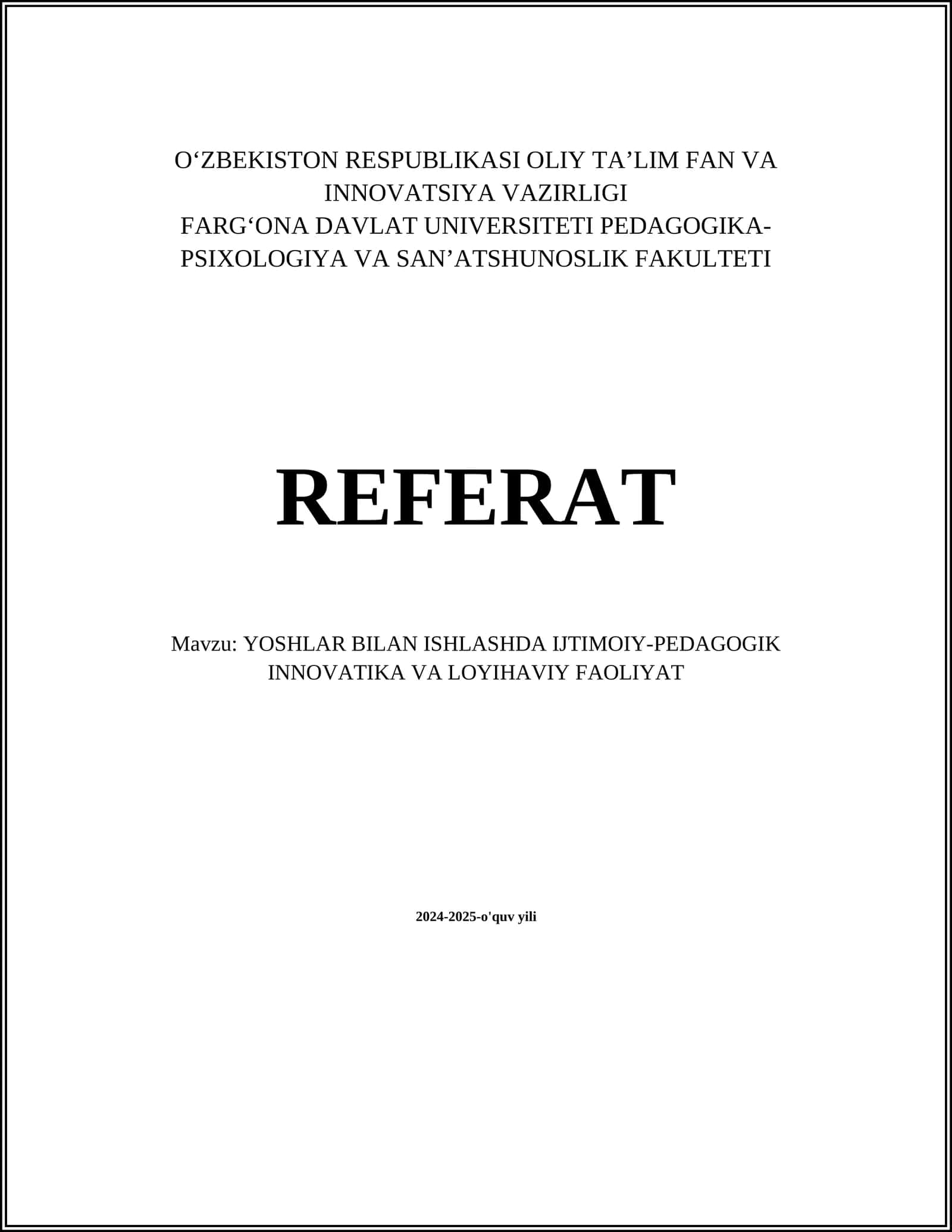 O‘ZBEKISTON RESPUBLIKASI OLIY TA’LIM FAN VA INNOVATSIYA VAZIRLIGI
FARG‘ONA DAVLAT UNIVERSITETI PEDAGOGIKA-PSIXOLOGIYA VA SAN’ATSHUNOSLIK FAKULTETI

REFERAT

Mavzu: YOSHLAR BILAN ISHLASHDA IJTIMOIY-PEDAGOGIK INNOVATIKA VA LOYIHAVIY FAOLIYAT

2024-2025-o'quv yili